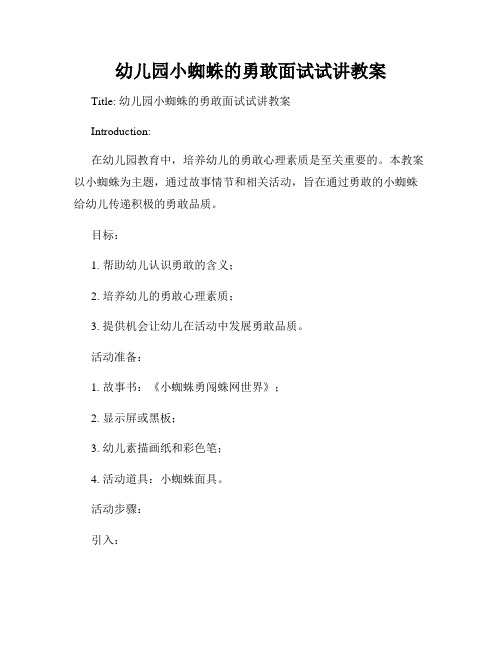 幼儿园小蜘蛛的勇敢面试试讲教案

Title: 幼儿园小蜘蛛的勇敢面试试讲教案

Introduction:

在幼儿园教育中，培养幼儿的勇敢心理素质是至关重要的。本教案以小蜘蛛为主题，通过故事情节和相关活动，旨在通过勇敢的小蜘蛛给幼儿传递积极的勇敢品质。

目标：

1. 帮助幼儿认识勇敢的含义；

2. 培养幼儿的勇敢心理素质；

3. 提供机会让幼儿在活动中发展勇敢品质。

活动准备：

1. 故事书：《小蜘蛛勇闯蛛网世界》；

2. 显示屏或黑板；

3. 幼儿素描画纸和彩色笔；

4. 活动道具：小蜘蛛面具。

活动步骤：

引入：